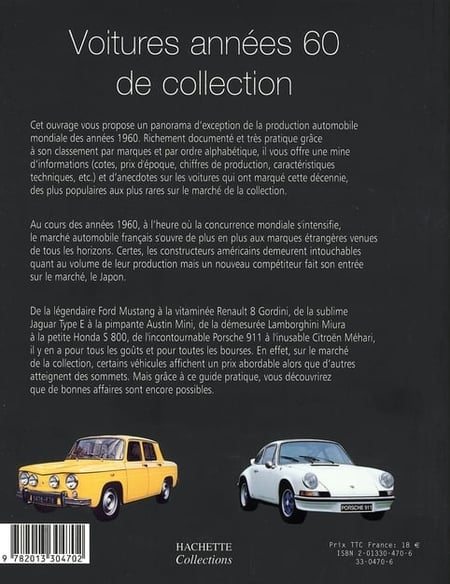 Voitures années 60
de collection

Cet ouvrage vous propose un panorama d'exception de la production automobile mondiale des années 1960. Richement documenté et très pratique grâce à son classement par marques et par ordre alphabétique, il vous offre une mine d'informations (cotes, prix d'époque, chiffres de production, caractéristiques techniques, etc.) et d'anecdotes sur les voitures qui ont marqué cette décennie, des plus populaires aux plus rares sur le marché de la collection.

Au cours des années 1960, à l'heure où la concurrence mondiale s'intensifie, le marché automobile français s'ouvre de plus en plus aux marques étrangères venues de tous les horizons. Certes, les constructeurs américains demeurent intouchables quant au volume de leur production mais un nouveau compétiteur fait son entrée sur le marché, le Japon.

De la légendaire Ford Mustang à la vitaminée Renault 8 Gordini, de la sublime Jaguar Type E à la pimpante Austin Mini, de la démesurée Lamborghini Miura à la petite Honda S 800, de l'incontournable Porsche 911 à l'inusable Citroën Méhari, il y en a pour tous les goûts et pour toutes les bourses. En effet, sur le marché de la collection, certains véhicules affichent un prix abordable alors que d'autres atteignent des sommets. Mais grâce à ce guide pratique, vous découvrirez que de bonnes affaires sont encore possibles.

PORSCHE 911

9 782013 304702

HACHETTE
Collections

Prix TTC France: 18 €
ISBN 2-01330-470-6
33-0470-6